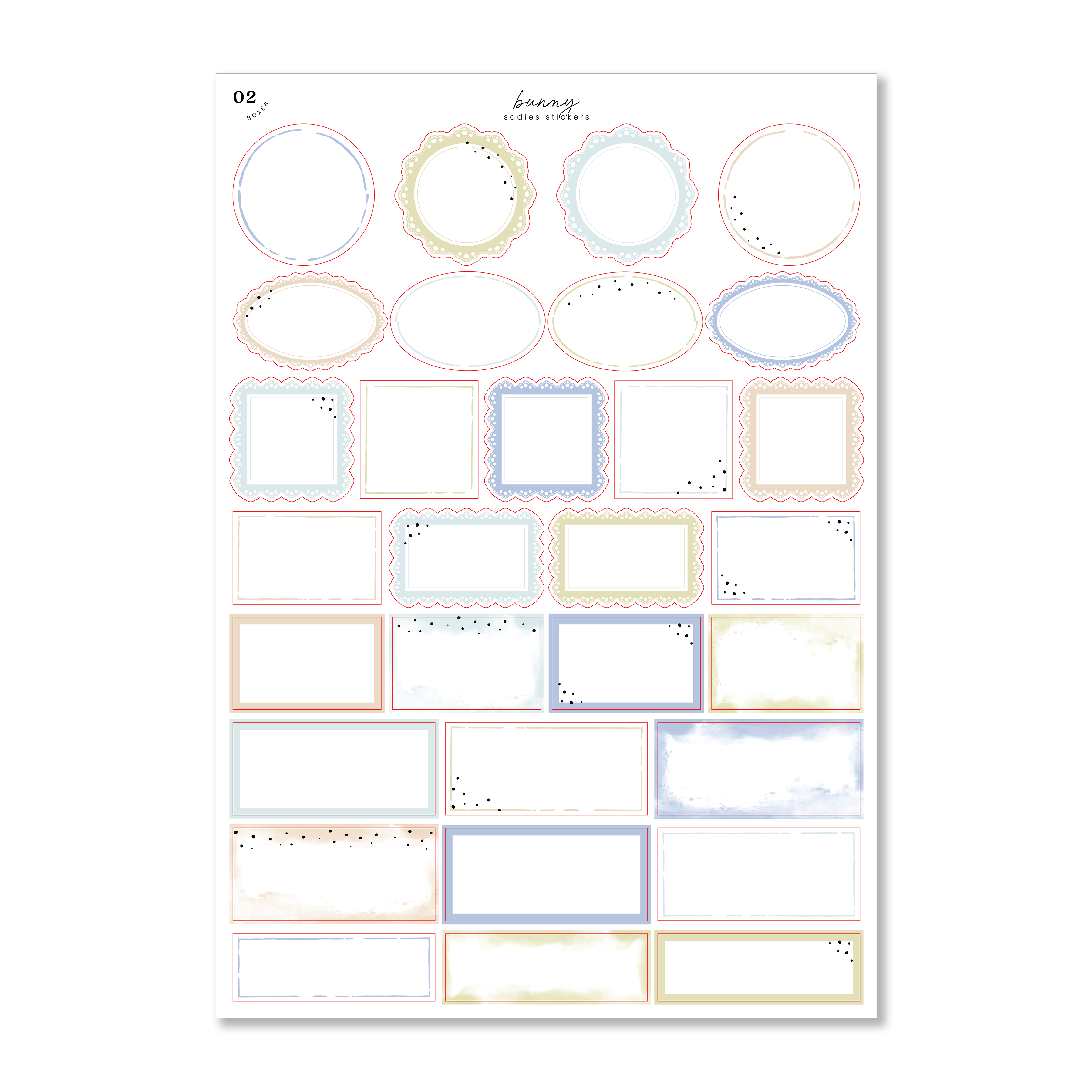 02
BOXES

bunny
sadies stickers